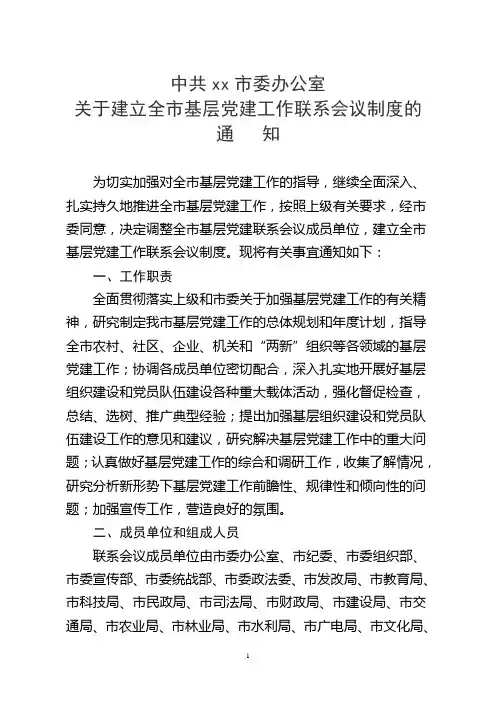 中共 xx 市委办公室
关于建立全市基层党建工作联系会议制度的
通　　知

为切实加强对全市基层党建工作的指导，继续全面深入、扎实持久地推进全市基层党建工作，按照上级有关要求，经市委同意，决定调整全市基层党建联系会议成员单位，建立全市基层党建工作联系会议制度。现将有关事宜通知如下：

一、工作职责

全面贯彻落实上级和市委关于加强基层党建工作的有关精神，研究制定我市基层党建工作的总体规划和年度计划，指导全市农村、社区、企业、机关和“两新”组织等各领域的基层党建工作；协调各成员单位密切配合，深入扎实地开展好基层组织建设和党员队伍建设各种重大载体活动，强化督促检查，总结、选树、推广典型经验；提出加强基层组织建设和党员队伍建设工作的意见和建议，研究解决基层党建工作中的重大问题；认真做好基层党建工作的综合和调研工作，收集了解情况，研究分析新形势下基层党建工作前瞻性、规律性和倾向性的问题；加强宣传工作，营造良好的氛围。

二、成员单位和组成人员

联系会议成员单位由市委办公室、市纪委、市委组织部、市委宣传部、市委统战部、市委政法委、市发改局、市教育局、市科技局、市民政局、市司法局、市财政局、市建设局、市交通局、市农业局、市林业局、市水利局、市广电局、市文化局、

1